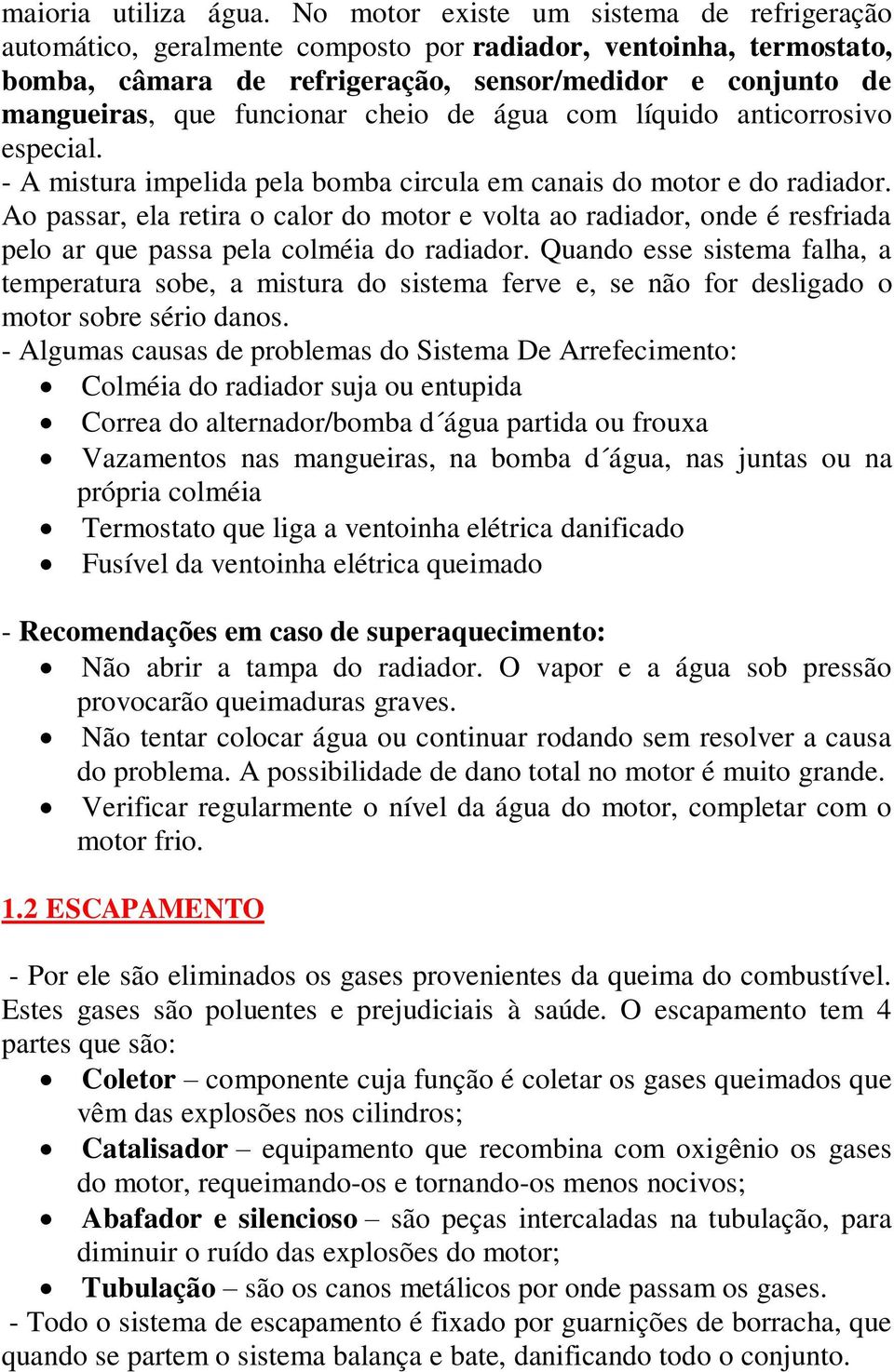 maioria utiliza água. No motor existe um sistema de refrigeração automático, geralmente composto por radiador, ventoinha, termostato, bomba, câmara de refrigeração, sensor/medidor e conjunto de mangueiras, que funcionar cheio de água com líquido anticorrosivo especial.
- A mistura impelida pela bomba circula em canais do motor e do radiador. Ao passar, ela retira o calor do motor e volta ao radiador, onde é resfriada pelo ar que passa pela colméia do radiador. Quando esse sistema falha, a temperatura sobe, a mistura do sistema ferve e, se não for desligado o motor sobre sério danos.
- Algumas causas de problemas do Sistema De Arrefecimento:
• Colméia do radiador suja ou entupida
• Correa do alternador/bomba d´água partida ou frouxa
• Vazamentos nas mangueiras, na bomba d´água, nas juntas ou na própria colméia
• Termostato que liga a ventoinha elétrica danificado
• Fusível da ventoinha elétrica queimado

- Recomendações em caso de superaquecimento:
• Não abrir a tampa do radiador. O vapor e a água sob pressão provocarão queimaduras graves.
• Não tentar colocar água ou continuar rodando sem resolver a causa do problema. A possibilidade de dano total no motor é muito grande.
• Verificar regularmente o nível da água do motor, completar com o motor frio.

1.2 ESCAPAMENTO

- Por ele são eliminados os gases provenientes da queima do combustível. Estes gases são poluentes e prejudiciais à saúde. O escapamento tem 4 partes que são:
• Coletor – componente cuja função é coletar os gases queimados que vêm das explosões nos cilindros;
• Catalisador – equipamento que recombina com oxigênio os gases do motor, requeimando-os e tornando-os menos nocivos;
• Abafador e silencioso – são peças intercaladas na tubulação, para diminuir o ruído das explosões do motor;
• Tubulação – são os canos metálicos por onde passam os gases.
- Todo o sistema de escapamento é fixado por guarnições de borracha, que quando se partem o sistema balança e bate, danificando todo o conjunto.